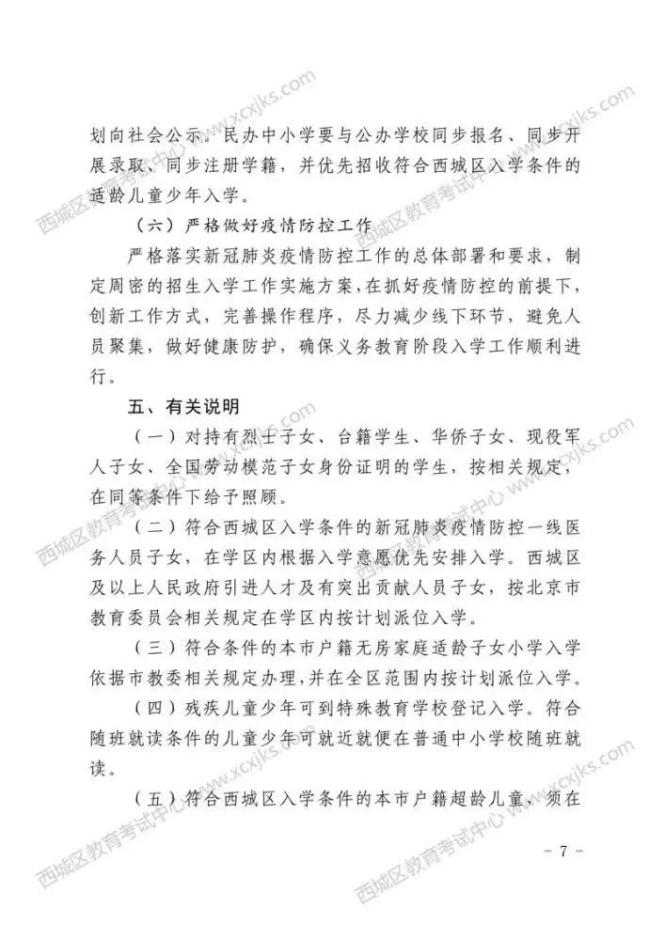 划向社会公示。民办中小学要与公办学校同步报名、同步开展录取、同步注册学籍，并优先招收符合西城区入学条件的适龄儿童少年入学。

（六）严格做好疫情防控工作

严格落实新冠肺炎疫情防控工作的总体部署和要求，制定周密的招生入学工作实施方案，在抓好疫情防控的前提下，创新工作方式，完善操作程序，尽力减少线下环节，避免人员聚集，做好健康防护，确保义务教育阶段入学工作顺利进行。

五、有关说明

（一）对持有烈士子女、台籍学生、华侨子女、现役军人子女、全国劳动模范子女身份证明的学生，按相关规定，在同等条件下给予照顾。

（二）符合西城区入学条件的新冠肺炎疫情防控一线医务人员子女，在学区内根据入学意愿优先安排入学。西城区及以上人民政府引进人才及有突出贡献人员子女，按北京市教育委员会相关规定在学区内按计划派位入学。

（三）符合条件的本市户籍无房家庭适龄子女小学入学依据市教委相关规定办理，并在全区范围内按计划派位入学。

（四）残疾儿童少年可到特殊教育学校登记入学。符合随班就读条件的儿童少年可就近就便在普通中小学校随班就读。

（五）符合西城区入学条件的本市户籍超龄儿童，须在

－ 7 －

西城区教育考试中心 www.xcxjks.com